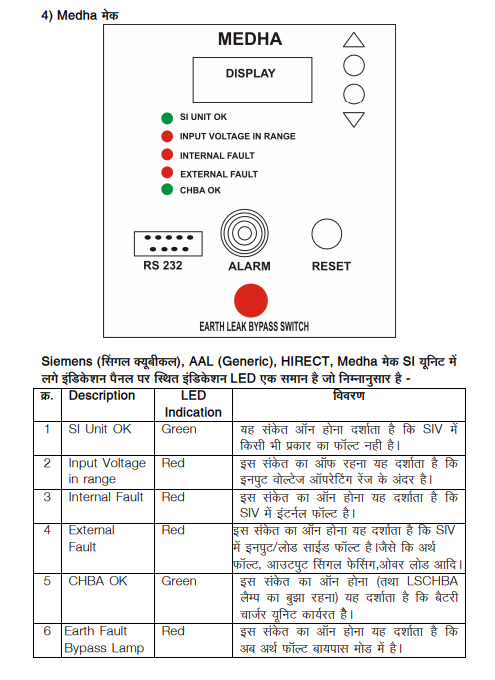 4) Medha मेक

MEDHA

DISPLAY

SI UNIT OK
INPUT VOLTAGE IN RANGE
INTERNAL FAULT
EXTERNAL FAULT
CHBA OK

RS 232
ALARM
RESET

EARTH LEAK BYPASS SWITCH

Siemens (सिंगल क्यूबीकल), AAL (Generic), HIRECT, Medha मेक SI यूनिट में लगे इंडिकेशन पैनल पर स्थित इंडिकेशन LED एक समान है जो निम्नानुसार है -

| क्र. | Description | LED Indication | विवरण |
|---|---|---|---|
| 1 | SI Unit OK | Green | यह संकेत ऑन होना दर्शाता है कि SIV में किसी भी प्रकार का फॉल्ट नही है। |
| 2 | Input Voltage in range | Red | इस संकेत का ऑफ रहना यह दर्शाता है कि इनपुट वोल्टेज ऑपरेटिंग रेंज के अंदर है। |
| 3 | Internal Fault | Red | इस संकेत का ऑन होना यह दर्शाता है कि SIV में इंटर्नल फॉल्ट है। |
| 4 | External Fault | Red | इस संकेत का ऑन होना यह दर्शाता है कि SIV में इनपुट/लोड साईड फॉल्ट है।जैसे कि अर्थ फॉल्ट, आउटपुट सिंगल फेसिंग,ओवर लोड आदि। |
| 5 | CHBA OK | Green | इस संकेत का ऑन होना (तथा LSCHBA लैम्प का बुझा रहना) यह दर्शाता है कि बैटरी चार्जर यूनिट कार्यरत है। |
| 6 | Earth Fault Bypass Lamp | Red | इस संकेत का ऑन होना यह दर्शाता है कि अब अर्थ फॉल्ट बायपास मोड में है। |